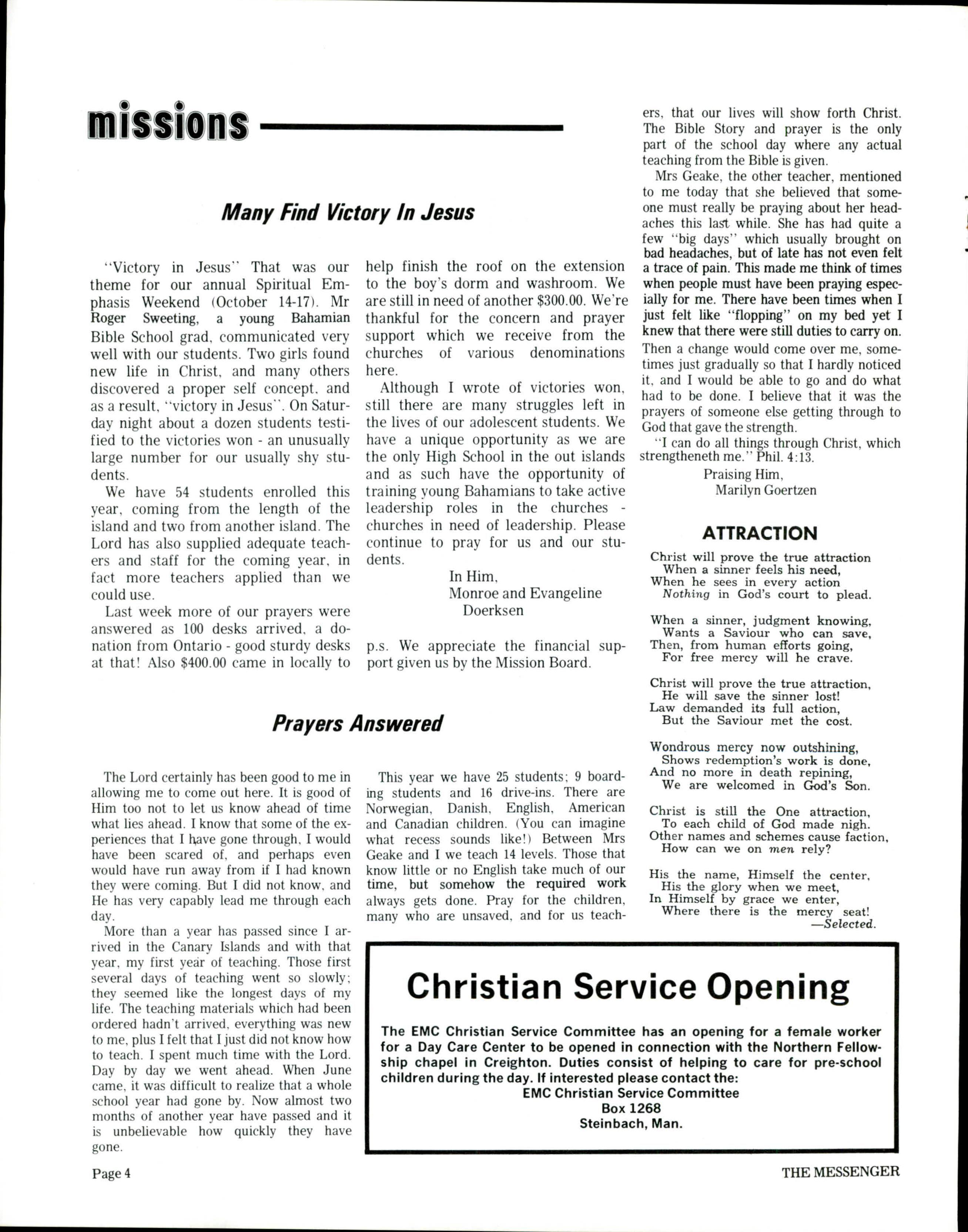 missions

Many Find Victory In Jesus

"Victory in Jesus" That was our theme for our annual Spiritual Emphasis Weekend (October 14-17). Mr Roger Sweeting, a young Bahamian Bible School grad, communicated very well with our students. Two girls found new life in Christ, and many others discovered a proper self concept, and as a result, "victory in Jesus". On Saturday night about a dozen students testified to the victories won - an unusually large number for our usually shy students.

We have 54 students enrolled this year, coming from the length of the island and two from another island. The Lord has also supplied adequate teachers and staff for the coming year, in fact more teachers applied than we could use.

Last week more of our prayers were answered as 100 desks arrived, a donation from Ontario - good sturdy desks at that! Also $400.00 came in locally to help finish the roof on the extension to the boy's dorm and washroom. We are still in need of another $300.00. We're thankful for the concern and prayer support which we receive from the churches of various denominations here.

Although I wrote of victories won, still there are many struggles left in the lives of our adolescent students. We have a unique opportunity as we are the only High School in the out islands and as such have the opportunity of training young Bahamians to take active leadership roles in the churches - churches in need of leadership. Please continue to pray for us and our students.

In Him,
Monroe and Evangeline Doerksen

p.s. We appreciate the financial support given us by the Mission Board.

Prayers Answered

The Lord certainly has been good to me in allowing me to come out here. It is good of Him too not to let us know ahead of time what lies ahead. I know that some of the experiences that I have gone through, I would have been scared of, and perhaps even would have run away from if I had known they were coming. But I did not know, and He has very capably lead me through each day.

More than a year has passed since I arrived in the Canary Islands and with that year, my first year of teaching. Those first several days of teaching went so slowly; they seemed like the longest days of my life. The teaching materials which had been ordered hadn't arrived, everything was new to me, plus I felt that I just did not know how to teach. I spent much time with the Lord. Day by day we went ahead. When June came, it was difficult to realize that a whole school year had gone by. Now almost two months of another year have passed and it is unbelievable how quickly they have gone.

This year we have 25 students; 9 boarding students and 16 drive-ins. There are Norwegian, Danish, English, American and Canadian children. (You can imagine what recess sounds like!) Between Mrs Geake and I we teach 14 levels. Those that know little or no English take much of our time, but somehow the required work always gets done. Pray for the children, many who are unsaved, and for us teachers, that our lives will show forth Christ. The Bible Story and prayer is the only part of the school day where any actual teaching from the Bible is given.

Mrs Geake, the other teacher, mentioned to me today that she believed that someone must really be praying about her headaches this last while. She has had quite a few "big days" which usually brought on bad headaches, but of late has not even felt a trace of pain. This made me think of times when people must have been praying especially for me. There have been times when I just felt like "flopping" on my bed yet I knew that there were still duties to carry on. Then a change would come over me, sometimes just gradually so that I hardly noticed it, and I would be able to go and do what had to be done. I believe that it was the prayers of someone else getting through to God that gave the strength.

"I can do all things through Christ, which strengtheneth me." Phil. 4:13.

Praising Him,
Marilyn Goertzen

ATTRACTION

Christ will prove the true attraction
When a sinner feels his need,
When he sees in every action
Nothing in God's court to plead.

When a sinner, judgment knowing,
Wants a Saviour who can save,
Then, from human efforts going,
For free mercy will he crave.

Christ will prove the true attraction,
He will save the sinner lost!
Law demanded its full action,
But the Saviour met the cost.

Wondrous mercy now outshining,
Shows redemption's work is done,
And no more in death repining,
We are welcomed in God's Son.

Christ is still the One attraction,
To each child of God made nigh.
Other names and schemes cause faction,
How can we on men rely?

His the name, Himself the center,
His the glory when we meet,
In Himself by grace we enter,
Where there is the mercy seat!
—Selected.

Christian Service Opening

The EMC Christian Service Committee has an opening for a female worker for a Day Care Center to be opened in connection with the Northern Fellowship chapel in Creighton. Duties consist of helping to care for pre-school children during the day. If interested please contact the:
EMC Christian Service Committee
Box 1268
Steinbach, Man.

Page 4

THE MESSENGER